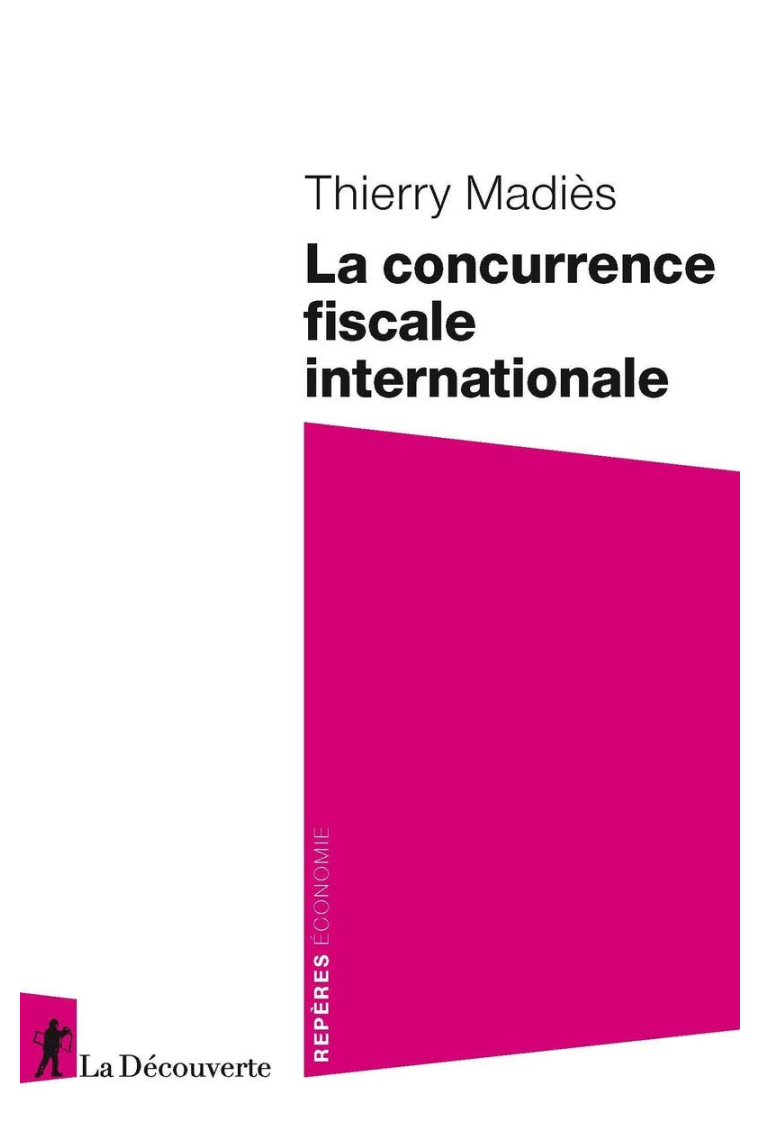 Thierry Madiès

La concurrence fiscale internationale

REPÈRES ÉCONOMIE

La Découverte